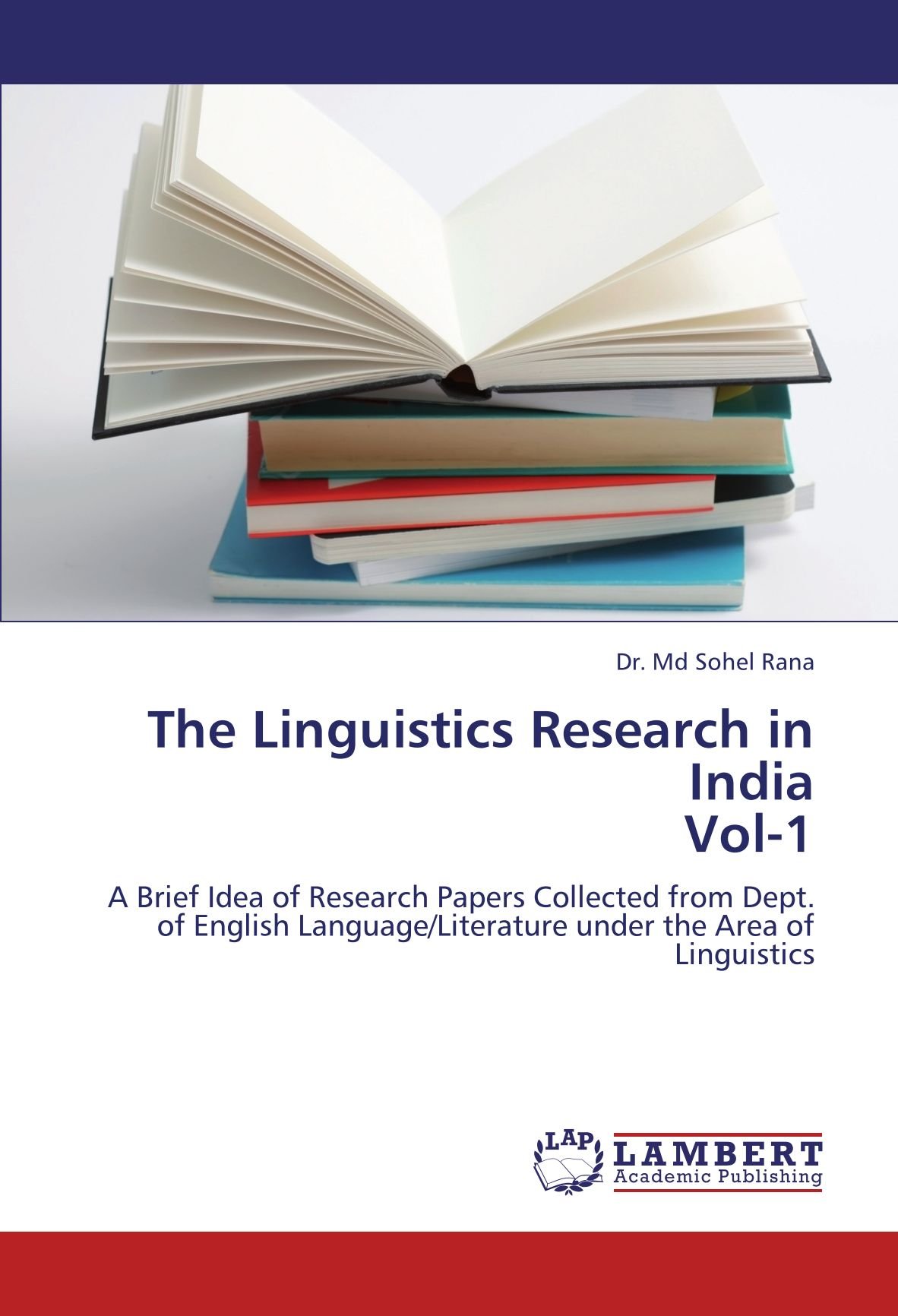 Dr. Md Sohel Rana

The Linguistics Research in India
Vol-1

A Brief Idea of Research Papers Collected from Dept. of English Language/Literature under the Area of Linguistics

LAP
LAMBERT
Academic Publishing